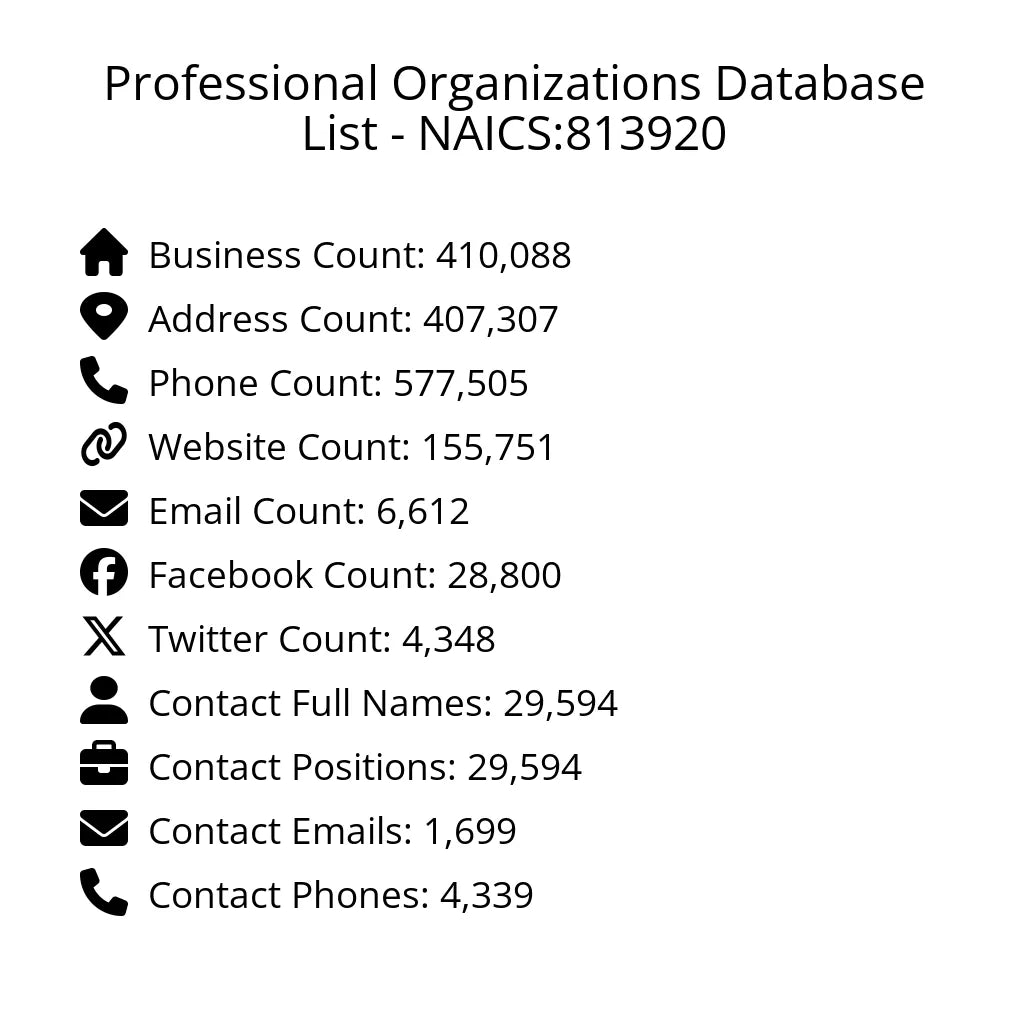 Professional Organizations Database List - NAICS:813920

Business Count: 410,088
Address Count: 407,307
Phone Count: 577,505
Website Count: 155,751
Email Count: 6,612
Facebook Count: 28,800
Twitter Count: 4,348
Contact Full Names: 29,594
Contact Positions: 29,594
Contact Emails: 1,699
Contact Phones: 4,339